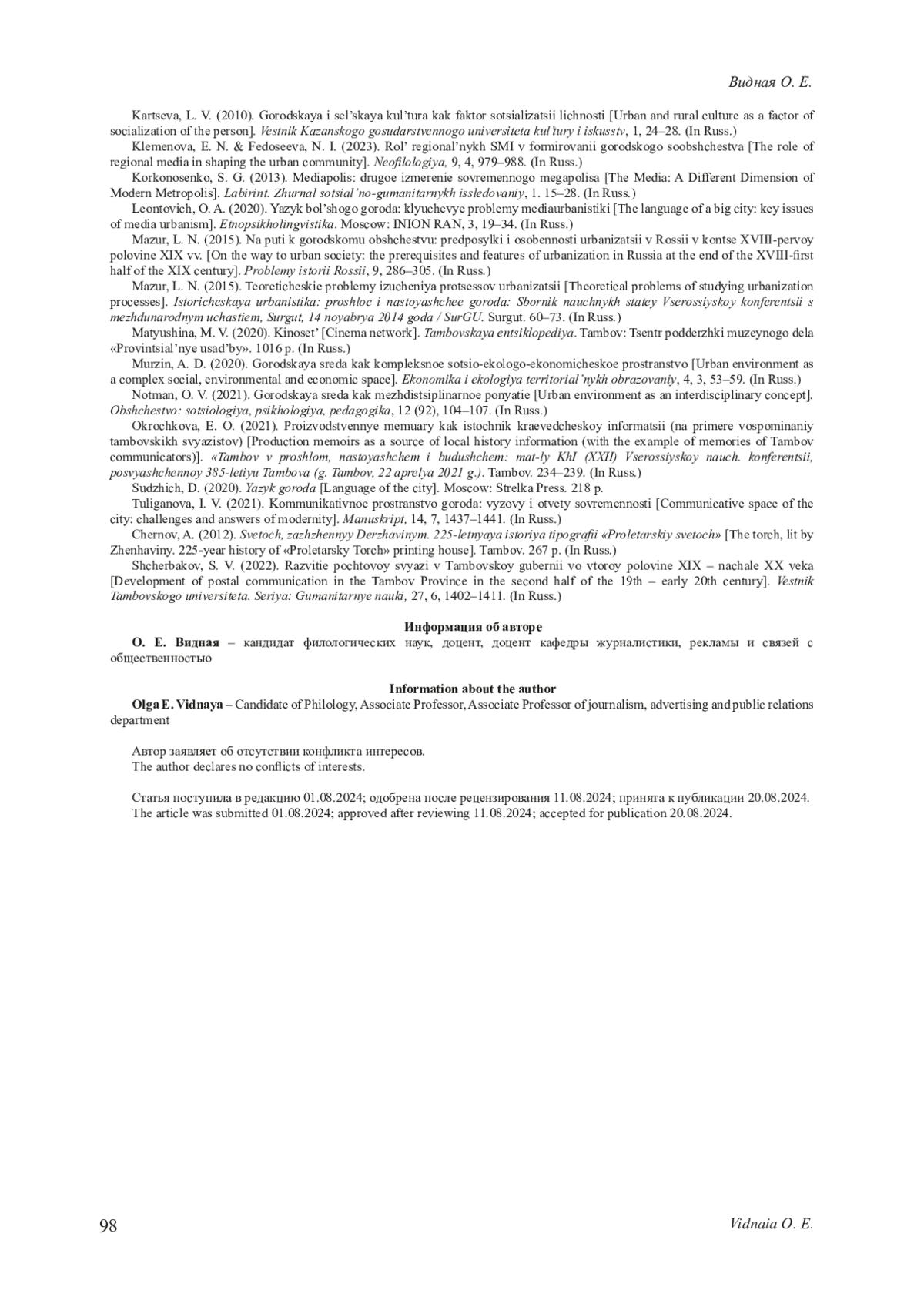 Видная О. Е.

Kartseva, L. V. (2010). Gorodskaya i sel'skaya kul'tura kak faktor sotsializatsii lichnosti [Urban and rural culture as a factor of socialization of the person]. Vestnik Kazanskogo gosudarstvennogo universiteta kul'tury i iskusstv, 1, 24–28. (In Russ.)

Klemenova, E. N. & Fedoseeva, N. I. (2023). Rol' regional'nykh SMI v formirovanii gorodskogo soobshchestva [The role of regional media in shaping the urban community]. Neofilologiya, 9, 4, 979–988. (In Russ.)

Korkonosenko, S. G. (2013). Mediapolis: drugoe izmerenie sovremennogo megapolisa [The Media: A Different Dimension of Modern Metropolis]. Labirint. Zhurnal sotsial'no-gumanitarnykh issledovaniy, 1. 15–28. (In Russ.)

Leontovich, O. A. (2020). Yazyk bol'shogo goroda: klyuchevye problemy mediaurbanistiki [The language of a big city: key issues of media urbanism]. Etnopsikholingvistika. Moscow: INION RAN, 3, 19–34. (In Russ.)

Mazur, L. N. (2015). Na puti k gorodskomu obshchestvu: predposylki i osobennosti urbanizatsii v Rossii v kontse XVIII-pervoy polovine XIX vv. [On the way to urban society: the prerequisites and features of urbanization in Russia at the end of the XVIII-first half of the XIX century]. Problemy istorii Rossii, 9, 286–305. (In Russ.)

Mazur, L. N. (2015). Teoreticheskie problemy izucheniya protsessov urbanizatsii [Theoretical problems of studying urbanization processes]. Istoricheskaya urbanistika: proshloe i nastoyashchee goroda: Sbornik nauchnykh statey Vserossiyskoy konferentsii s mezhdunarodnym uchastiem, Surgut, 14 noyabrya 2014 goda / SurGU. Surgut. 60–73. (In Russ.)

Matyushina, M. V. (2020). Kinoset' [Cinema network]. Tambovskaya entsiklopediya. Tambov: Tsentr podderzhki muzeynogo dela «Provintsial'nye usad'by». 1016 p. (In Russ.)

Murzin, A. D. (2020). Gorodskaya sreda kak kompleksnoe sotsio-ekologo-ekonomicheskoe prostranstvo [Urban environment as a complex social, environmental and economic space]. Ekonomika i ekologiya territorial'nykh obrazovaniy, 4, 3, 53–59. (In Russ.)

Notman, O. V. (2021). Gorodskaya sreda kak mezhdistsiplinarnoe ponyatie [Urban environment as an interdisciplinary concept]. Obshchestvo: sotsiologiya, psikhologiya, pedagogika, 12 (92), 104–107. (In Russ.)

Okrochkova, E. O. (2021). Proizvodstvennye memuary kak istochnik kraevedcheskoy informatsii (na primere vospominaniy tambovskikh svyazistov) [Production memoirs as a source of local history information (with the example of memories of Tambov communicators)]. «Tambov v proshlom, nastoyashchem i budushchem: mat-ly KhI (XXII) Vserossiyskoy nauch. konferentsii, posvyashchennoy 385-letiyu Tambova (g. Tambov, 22 aprelya 2021 g.). Tambov. 234–239. (In Russ.)

Sudzhich, D. (2020). Yazyk goroda [Language of the city]. Moscow: Strelka Press. 218 p.

Tuliganova, I. V. (2021). Kommunikativnoe prostranstvo goroda: vyzovy i otvety sovremennosti [Communicative space of the city: challenges and answers of modernity]. Manuskript, 14, 7, 1437–1441. (In Russ.)

Chernov, A. (2012). Svetoch, zazhzhennyy Derzhavinym. 225-letnyaya istoriya tipografii «Proletarskiy svetoch» [The torch, lit by Zhenhaviny. 225-year history of «Proletarsky Torch» printing house]. Tambov. 267 p. (In Russ.)

Shcherbakov, S. V. (2022). Razvitie pochtovoy svyazi v Tambovskoy gubernii vo vtoroy polovine XIX – nachale XX veka [Development of postal communication in the Tambov Province in the second half of the 19th – early 20th century]. Vestnik Tambovskogo universiteta. Seriya: Gumanitarnye nauki, 27, 6, 1402–1411. (In Russ.)

Информация об авторе

О. Е. Видная – кандидат филологических наук, доцент, доцент кафедры журналистики, рекламы и связей с общественностью

Information about the author

Olga E. Vidnaya – Candidate of Philology, Associate Professor, Associate Professor of journalism, advertising and public relations department

Автор заявляет об отсутствии конфликта интересов.
The author declares no conflicts of interests.

Статья поступила в редакцию 01.08.2024; одобрена после рецензирования 11.08.2024; принята к публикации 20.08.2024.
The article was submitted 01.08.2024; approved after reviewing 11.08.2024; accepted for publication 20.08.2024.

98 Vidnaia O. E.